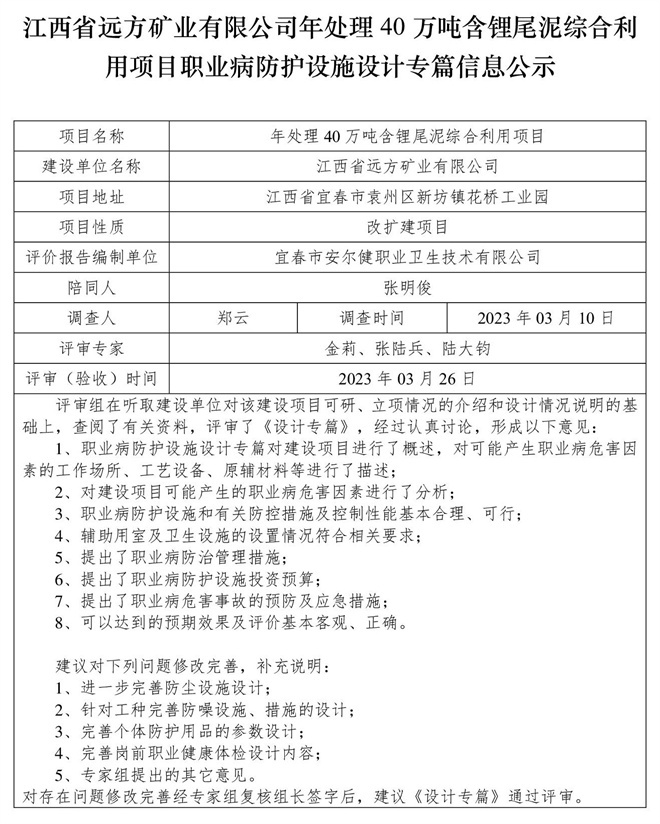 江西省远方矿业有限公司年处理 40 万吨含锂尾泥综合利用项目职业病防护设施设计专篇信息公示

| 项目名称 | 年处理 40 万吨含锂尾泥综合利用项目 | | |
|---|---|---|---|
| 建设单位名称 | 江西省远方矿业有限公司 | | |
| 项目地址 | 江西省宜春市袁州区新坊镇花桥工业园 | | |
| 项目性质 | 改扩建项目 | | |
| 评价报告编制单位 | 宜春市安尔健职业卫生技术有限公司 | | |
| 陪同人 | 张明俊 | | |
| 调查人 | 郑云 | 调查时间 | 2023 年 03 月 10 日 |
| 评审专家 | 金莉、张陆兵、陆大钧 | | |
| 评审（验收）时间 | 2023 年 03 月 26 日 | | |

评审组在听取建设单位对该建设项目可研、立项情况的介绍和设计情况说明的基础上，查阅了有关资料，评审了《设计专篇》，经过认真讨论，形成以下意见：
1、职业病防护设施设计专篇对建设项目进行了概述，对可能产生职业病危害因素的工作场所、工艺设备、原辅材料等进行了描述；
2、对建设项目可能产生的职业病危害因素进行了分析；
3、职业病防护设施和有关防控措施及控制性能基本合理、可行；
4、辅助用室及卫生设施的设置情况符合相关要求；
5、提出了职业病防治管理措施；
6、提出了职业病防护设施投资预算；
7、提出了职业病危害事故的预防及应急措施；
8、可以达到的预期效果及评价基本客观、正确。

建议对下列问题修改完善，补充说明：
1、进一步完善防尘设施设计；
2、针对工种完善防噪设施、措施的设计；
3、完善个体防护用品的参数设计；
4、完善岗前职业健康体检设计内容；
5、专家组提出的其它意见。
对存在问题修改完善经专家组复核组长签字后，建议《设计专篇》通过评审。